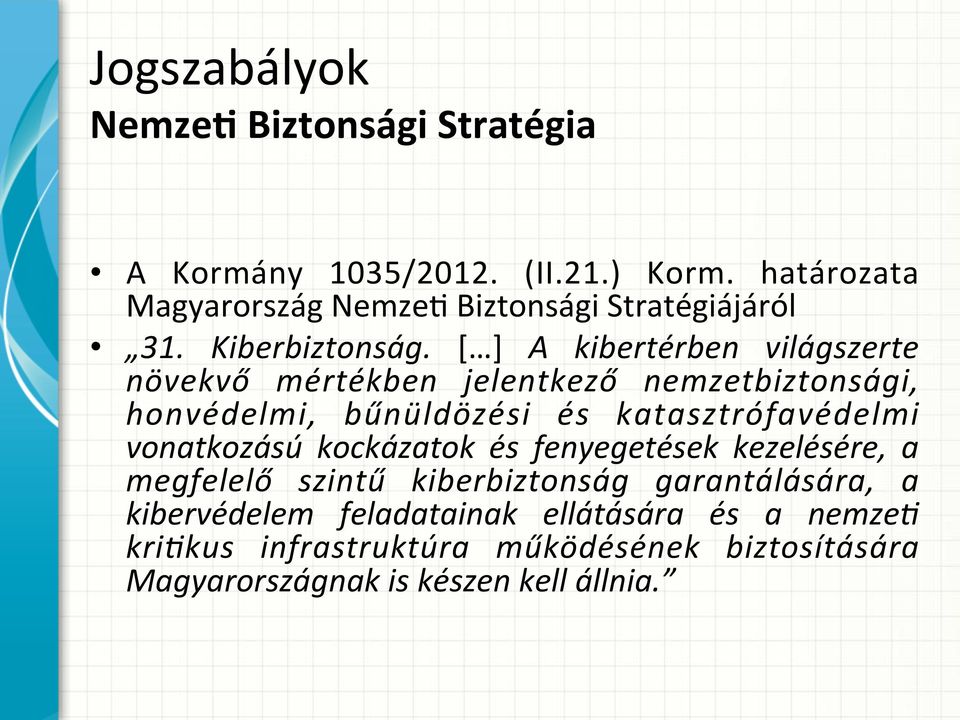 Jogszabályok
Nemzeti Biztonsági Stratégia

• A Kormány 1035/2012. (II.21.) Korm. határozata Magyarország Nemzeti Biztonsági Stratégiájáról
• „31. Kiberbiztonság. […] A kibertérben világszerte növekvő mértékben jelentkező nemzetbiztonsági, honvédelmi, bűnüldözési és katasztrófavédelmi vonatkozású kockázatok és fenyegetések kezelésére, a megfelelő szintű kiberbiztonság garantálására, a kibervédelem feladatainak ellátására és a nemzeti kritikus infrastruktúra működésének biztosítására Magyarországnak is készen kell állnia.”